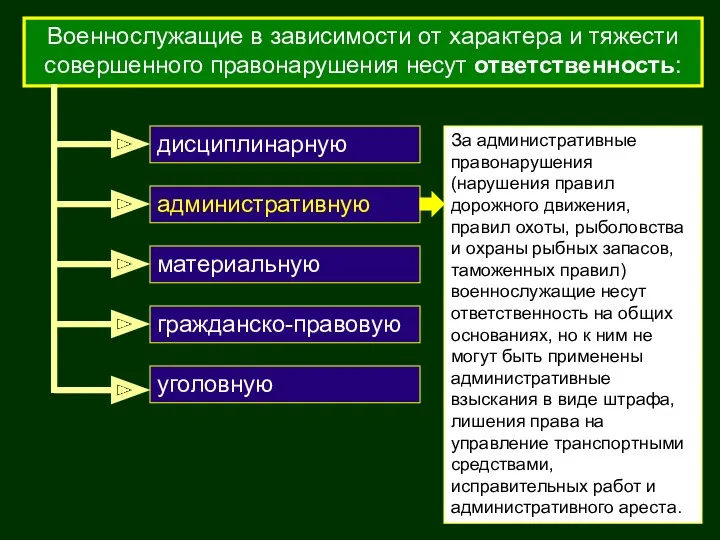 Военнослужащие в зависимости от характера и тяжести совершенного правонарушения несут ответственность:

дисциплинарную

административную

материальную

гражданско-правовую

уголовную

За административные правонарушения (нарушения правил дорожного движения, правил охоты, рыболовства и охраны рыбных запасов, таможенных правил) военнослужащие несут ответственность на общих основаниях, но к ним не могут быть применены административные взыскания в виде штрафа, лишения права на управление транспортными средствами, исправительных работ и административного ареста.